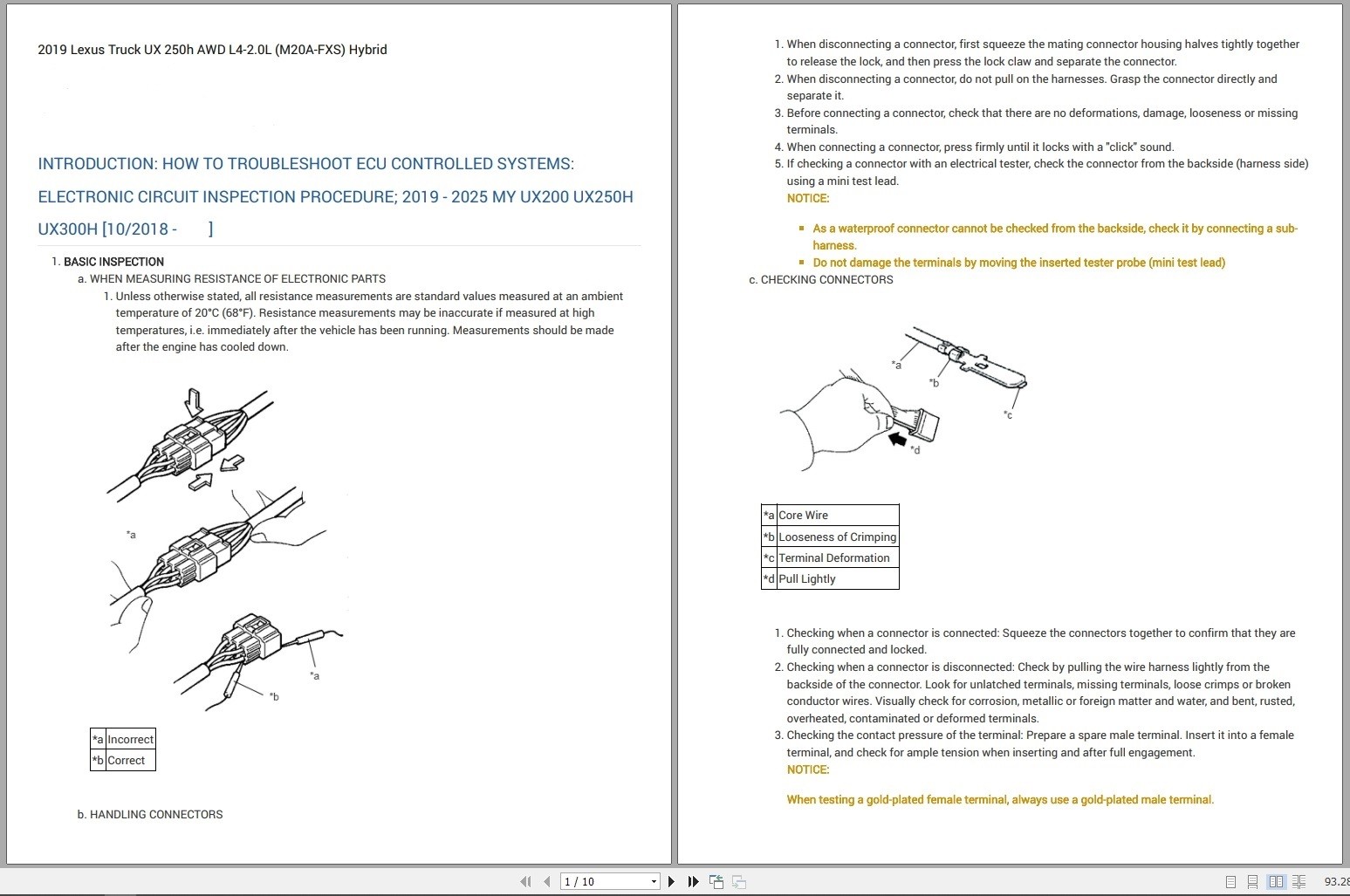 2019 Lexus Truck UX 250h AWD L4-2.0L (M20A-FXS) Hybrid

INTRODUCTION: HOW TO TROUBLESHOOT ECU CONTROLLED SYSTEMS: ELECTRONIC CIRCUIT INSPECTION PROCEDURE; 2019 - 2025 MY UX200 UX250H UX300H [10/2018 - ]

1. BASIC INSPECTION
a. WHEN MEASURING RESISTANCE OF ELECTRONIC PARTS
1. Unless otherwise stated, all resistance measurements are standard values measured at an ambient temperature of 20°C (68°F). Resistance measurements may be inaccurate if measured at high temperatures, i.e. immediately after the vehicle has been running. Measurements should be made after the engine has cooled down.

*a
*a
*b

| *a | Incorrect |
|---|---|
| *b | Correct |

b. HANDLING CONNECTORS

1. When disconnecting a connector, first squeeze the mating connector housing halves tightly together to release the lock, and then press the lock claw and separate the connector.
2. When disconnecting a connector, do not pull on the harnesses. Grasp the connector directly and separate it.
3. Before connecting a connector, check that there are no deformations, damage, looseness or missing terminals.
4. When connecting a connector, press firmly until it locks with a "click" sound.
5. If checking a connector with an electrical tester, check the connector from the backside (harness side) using a mini test lead.
NOTICE:
▪ As a waterproof connector cannot be checked from the backside, check it by connecting a sub-harness.
▪ Do not damage the terminals by moving the inserted tester probe (mini test lead)

c. CHECKING CONNECTORS

*a
*b
*c
*d

| *a | Core Wire |
|---|---|
| *b | Looseness of Crimping |
| *c | Terminal Deformation |
| *d | Pull Lightly |

1. Checking when a connector is connected: Squeeze the connectors together to confirm that they are fully connected and locked.
2. Checking when a connector is disconnected: Check by pulling the wire harness lightly from the backside of the connector. Look for unlatched terminals, missing terminals, loose crimps or broken conductor wires. Visually check for corrosion, metallic or foreign matter and water, and bent, rusted, overheated, contaminated or deformed terminals.
3. Checking the contact pressure of the terminal: Prepare a spare male terminal. Insert it into a female terminal, and check for ample tension when inserting and after full engagement.
NOTICE:
When testing a gold-plated female terminal, always use a gold-plated male terminal.

1 / 10
93.28